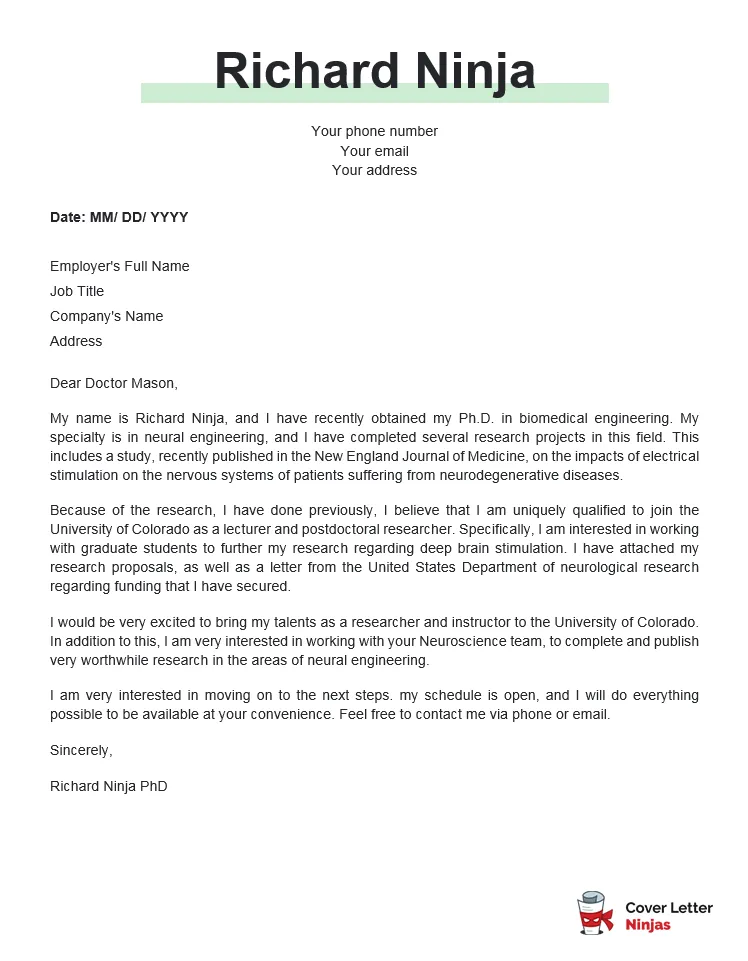 Richard Ninja

Your phone number
Your email
Your address

Date: MM/ DD/ YYYY

Employer's Full Name
Job Title
Company's Name
Address

Dear Doctor Mason,

My name is Richard Ninja, and I have recently obtained my Ph.D. in biomedical engineering. My specialty is in neural engineering, and I have completed several research projects in this field. This includes a study, recently published in the New England Journal of Medicine, on the impacts of electrical stimulation on the nervous systems of patients suffering from neurodegenerative diseases.

Because of the research, I have done previously, I believe that I am uniquely qualified to join the University of Colorado as a lecturer and postdoctoral researcher. Specifically, I am interested in working with graduate students to further my research regarding deep brain stimulation. I have attached my research proposals, as well as a letter from the United States Department of neurological research regarding funding that I have secured.

I would be very excited to bring my talents as a researcher and instructor to the University of Colorado. In addition to this, I am very interested in working with your Neuroscience team, to complete and publish very worthwhile research in the areas of neural engineering.

I am very interested in moving on to the next steps. my schedule is open, and I will do everything possible to be available at your convenience. Feel free to contact me via phone or email.

Sincerely,

Richard Ninja PhD

Cover Letter
Ninjas